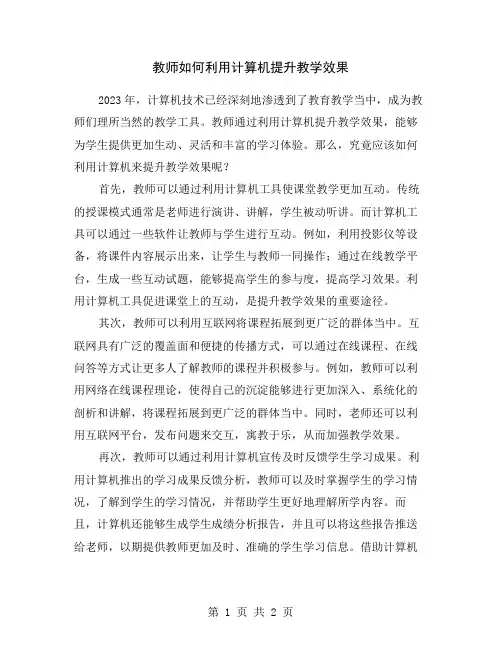 教师如何利用计算机提升教学效果

2023年，计算机技术已经深刻地渗透到了教育教学当中，成为教师们理所当然的教学工具。教师通过利用计算机提升教学效果，能够为学生提供更加生动、灵活和丰富的学习体验。那么，究竟应该如何利用计算机来提升教学效果呢？

首先，教师可以通过利用计算机工具使课堂教学更加互动。传统的授课模式通常是老师进行演讲、讲解，学生被动听讲。而计算机工具可以通过一些软件让教师与学生进行互动。例如，利用投影仪等设备，将课件内容展示出来，让学生与教师一同操作；通过在线教学平台，生成一些互动试题，能够提高学生的参与度，提高学习效果。利用计算机工具促进课堂上的互动，是提升教学效果的重要途径。

其次，教师可以利用互联网将课程拓展到更广泛的群体当中。互联网具有广泛的覆盖面和便捷的传播方式，可以通过在线课程、在线问答等方式让更多人了解教师的课程并积极参与。例如，教师可以利用网络在线课程理论，使得自己的沉淀能够进行更加深入、系统化的剖析和讲解，将课程拓展到更广泛的群体当中。同时，老师还可以利用互联网平台，发布问题来交互，寓教于乐，从而加强教学效果。

再次，教师可以通过利用计算机宣传及时反馈学生学习成果。利用计算机推出的学习成果反馈分析，教师可以及时掌握学生的学习情况，了解到学生的学习情况，并帮助学生更好地理解所学内容。而且，计算机还能够生成学生成绩分析报告，并且可以将这些报告推送给老师，以期提供教师更加及时、准确的学生学习信息。借助计算机

第 1 页 共 2 页